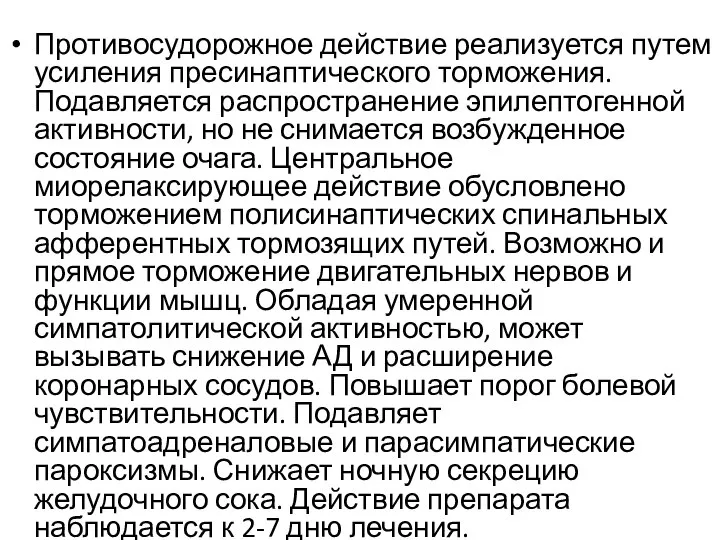 • Противосудорожное действие реализуется путем усиления пресинаптического торможения. Подавляется распространение эпилептогенной активности, но не снимается возбужденное состояние очага. Центральное миорелаксирующее действие обусловлено торможением полисинаптических спинальных афферентных тормозящих путей. Возможно и прямое торможение двигательных нервов и функции мышц. Обладая умеренной симпатолитической активностью, может вызывать снижение АД и расширение коронарных сосудов. Повышает порог болевой чувствительности. Подавляет симпатоадреналовые и парасимпатические пароксизмы. Снижает ночную секрецию желудочного сока. Действие препарата наблюдается к 2-7 дню лечения.